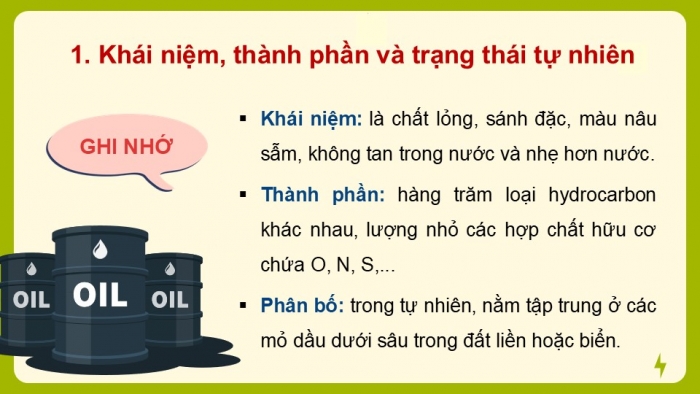 1. Khái niệm, thành phần và trạng thái tự nhiên

GHI NHỚ

OIL

OIL

OIL

▪ Khái niệm: là chất lỏng, sánh đặc, màu nâu sẫm, không tan trong nước và nhẹ hơn nước.

▪ Thành phần: hàng trăm loại hydrocarbon khác nhau, lượng nhỏ các hợp chất hữu cơ chứa O, N, S,...

▪ Phân bố: trong tự nhiên, nằm tập trung ở các mỏ dầu dưới sâu trong đất liền hoặc biển.